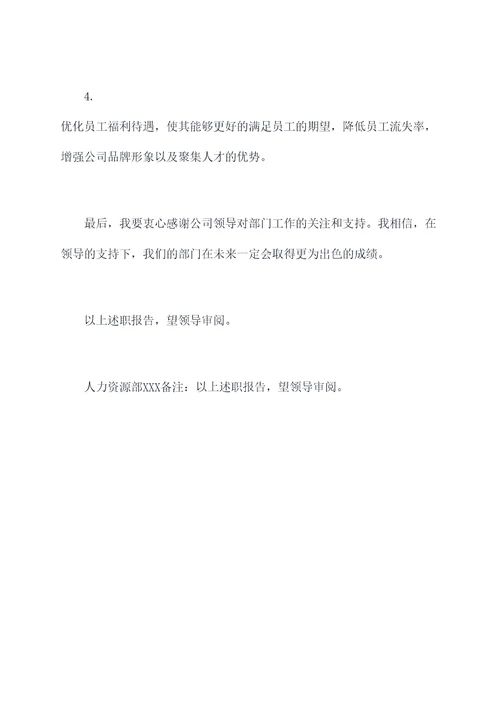 4.

优化员工福利待遇，使其能够更好的满足员工的期望，降低员工流失率，增强公司品牌形象以及聚集人才的优势。

最后，我要衷心感谢公司领导对部门工作的关注和支持。我相信，在领导的支持下，我们的部门在未来一定会取得更为出色的成绩。

以上述职报告，望领导审阅。

人力资源部XXX备注：以上述职报告，望领导审阅。